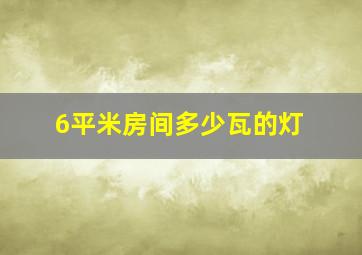 6平米房间多少瓦的灯